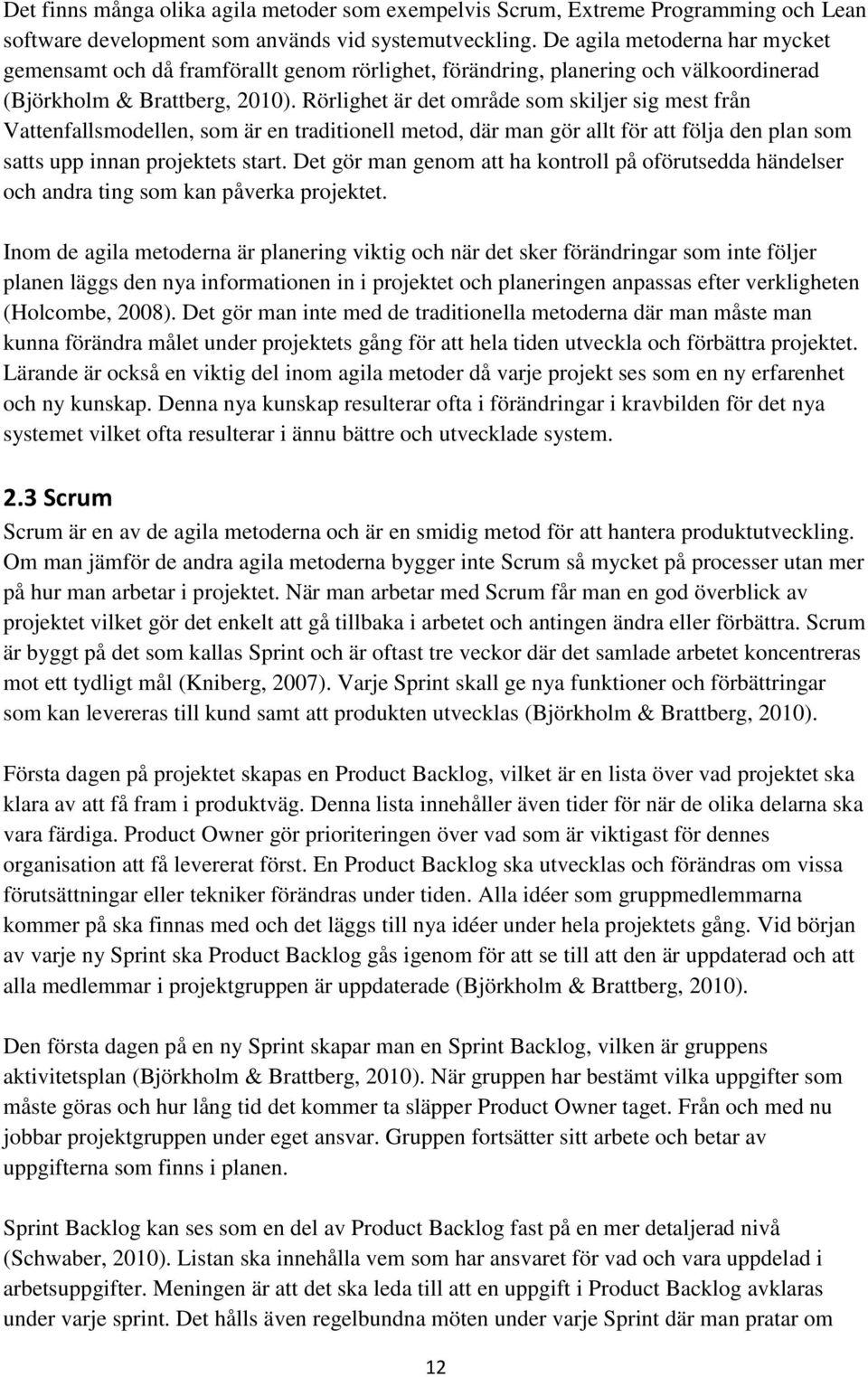 Det finns många olika agila metoder som exempelvis Scrum, Extreme Programming och Lean software development som används vid systemutveckling. De agila metoderna har mycket gemensamt och då framförallt genom rörlighet, förändring, planering och välkoordinerad (Björkholm & Brattberg, 2010). Rörlighet är det område som skiljer sig mest från Vattenfallsmodellen, som är en traditionell metod, där man gör allt för att följa den plan som satts upp innan projektets start. Det gör man genom att ha kontroll på oförutsedda händelser och andra ting som kan påverka projektet.

Inom de agila metoderna är planering viktig och när det sker förändringar som inte följer planen läggs den nya informationen in i projektet och planeringen anpassas efter verkligheten (Holcombe, 2008). Det gör man inte med de traditionella metoderna där man måste man kunna förändra målet under projektets gång för att hela tiden utveckla och förbättra projektet. Lärande är också en viktig del inom agila metoder då varje projekt ses som en ny erfarenhet och ny kunskap. Denna nya kunskap resulterar ofta i förändringar i kravbilden för det nya systemet vilket ofta resulterar i ännu bättre och utvecklade system.

2.3 Scrum

Scrum är en av de agila metoderna och är en smidig metod för att hantera produktutveckling. Om man jämför de andra agila metoderna bygger inte Scrum så mycket på processer utan mer på hur man arbetar i projektet. När man arbetar med Scrum får man en god överblick av projektet vilket gör det enkelt att gå tillbaka i arbetet och antingen ändra eller förbättra. Scrum är byggt på det som kallas Sprint och är oftast tre veckor där det samlade arbetet koncentreras mot ett tydligt mål (Kniberg, 2007). Varje Sprint skall ge nya funktioner och förbättringar som kan levereras till kund samt att produkten utvecklas (Björkholm & Brattberg, 2010).

Första dagen på projektet skapas en Product Backlog, vilket är en lista över vad projektet ska klara av att få fram i produktväg. Denna lista innehåller även tider för när de olika delarna ska vara färdiga. Product Owner gör prioriteringen över vad som är viktigast för dennes organisation att få levererat först. En Product Backlog ska utvecklas och förändras om vissa förutsättningar eller tekniker förändras under tiden. Alla idéer som gruppmedlemmarna kommer på ska finnas med och det läggs till nya idéer under hela projektets gång. Vid början av varje ny Sprint ska Product Backlog gås igenom för att se till att den är uppdaterad och att alla medlemmar i projektgruppen är uppdaterade (Björkholm & Brattberg, 2010).

Den första dagen på en ny Sprint skapar man en Sprint Backlog, vilken är gruppens aktivitetsplan (Björkholm & Brattberg, 2010). När gruppen har bestämt vilka uppgifter som måste göras och hur lång tid det kommer ta släpper Product Owner taget. Från och med nu jobbar projektgruppen under eget ansvar. Gruppen fortsätter sitt arbete och betar av uppgifterna som finns i planen.

Sprint Backlog kan ses som en del av Product Backlog fast på en mer detaljerad nivå (Schwaber, 2010). Listan ska innehålla vem som har ansvaret för vad och vara uppdelad i arbetsuppgifter. Meningen är att det ska leda till att en uppgift i Product Backlog avklaras under varje sprint. Det hålls även regelbundna möten under varje Sprint där man pratar om

12